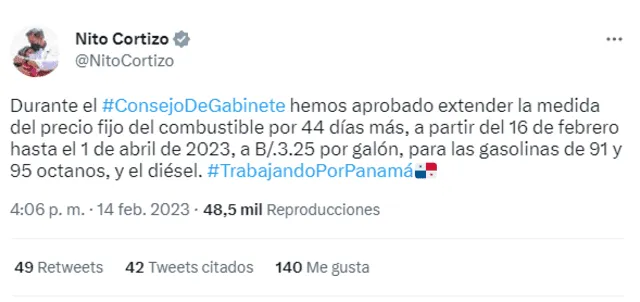 Nito Cortizo
@NitoCortizo

Durante el #ConsejoDeGabinete hemos aprobado extender la medida del precio fijo del combustible por 44 días más, a partir del 16 de febrero hasta el 1 de abril de 2023, a B/.3.25 por galón, para las gasolinas de 91 y 95 octanos, y el diésel. #TrabajandoPorPanamá🇵🇦

4:06 p. m. · 14 feb. 2023 · 48,5 mil Reproducciones

49 Retweets 42 Tweets citados 140 Me gusta